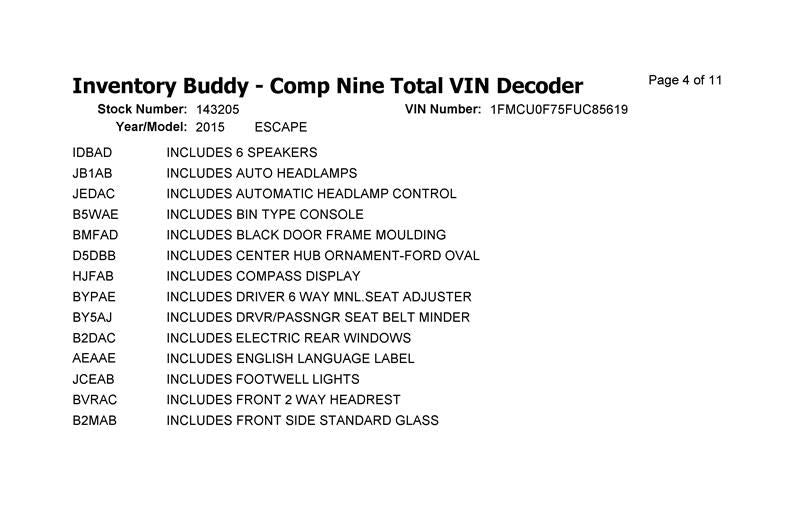 Inventory Buddy - Comp Nine Total VIN Decoder

Page 4 of 11

Stock Number: 143205
VIN Number: 1FMCU0F75FUC85619
Year/Model: 2015 ESCAPE

| | |
|---|---|
| IDBAD | INCLUDES 6 SPEAKERS |
| JB1AB | INCLUDES AUTO HEADLAMPS |
| JEDAC | INCLUDES AUTOMATIC HEADLAMP CONTROL |
| B5WAE | INCLUDES BIN TYPE CONSOLE |
| BMFAD | INCLUDES BLACK DOOR FRAME MOULDING |
| D5DBB | INCLUDES CENTER HUB ORNAMENT-FORD OVAL |
| HJFAB | INCLUDES COMPASS DISPLAY |
| BYPAE | INCLUDES DRIVER 6 WAY MNL.SEAT ADJUSTER |
| BY5AJ | INCLUDES DRVR/PASSNGR SEAT BELT MINDER |
| B2DAC | INCLUDES ELECTRIC REAR WINDOWS |
| AEAAE | INCLUDES ENGLISH LANGUAGE LABEL |
| JCEAB | INCLUDES FOOTWELL LIGHTS |
| BVRAC | INCLUDES FRONT 2 WAY HEADREST |
| B2MAB | INCLUDES FRONT SIDE STANDARD GLASS |